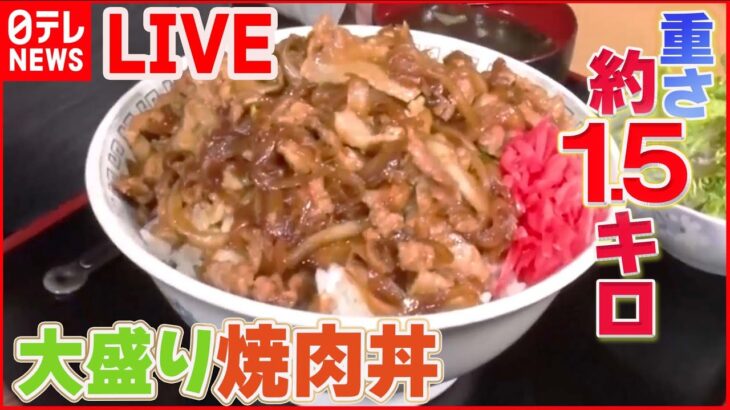 日テレ NEWS

LIVE

重さ
約1.5キロ

大盛り焼肉丼